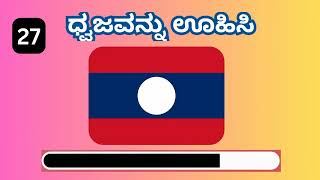 27

ಧ್ವಜವನ್ನು ಊಹಿಸಿ